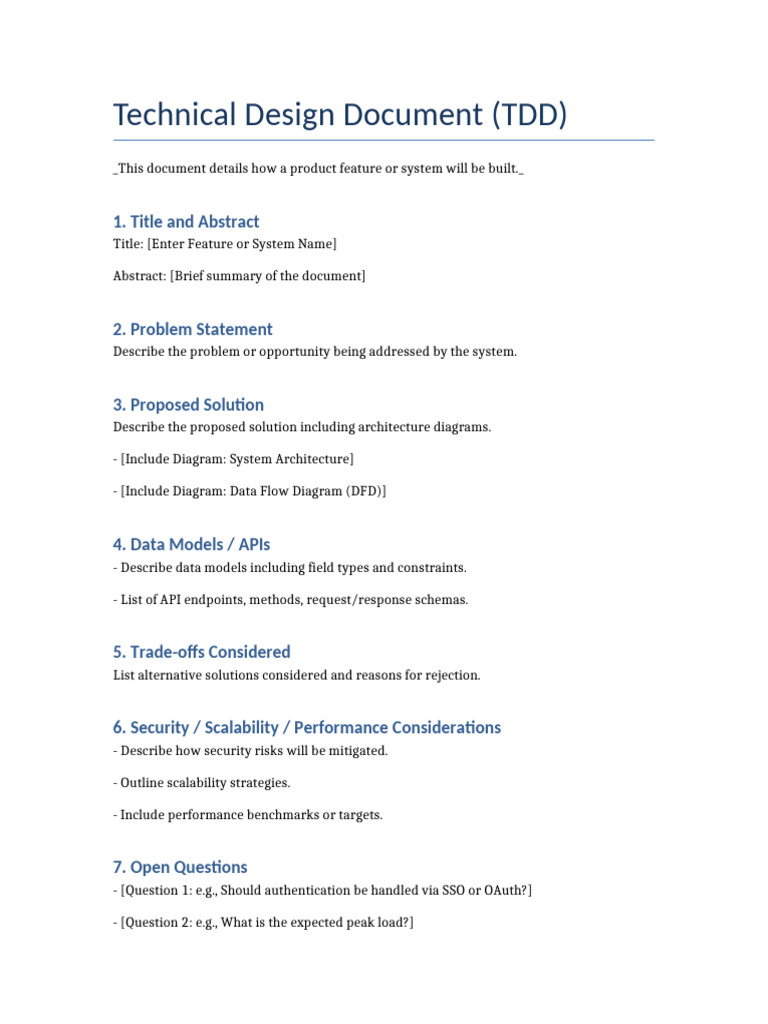 Technical Design Document (TDD)

_This document details how a product feature or system will be built._

1. Title and Abstract

Title: [Enter Feature or System Name]

Abstract: [Brief summary of the document]

2. Problem Statement

Describe the problem or opportunity being addressed by the system.

3. Proposed Solution

Describe the proposed solution including architecture diagrams.

- [Include Diagram: System Architecture]

- [Include Diagram: Data Flow Diagram (DFD)]

4. Data Models / APIs

- Describe data models including field types and constraints.

- List of API endpoints, methods, request/response schemas.

5. Trade-offs Considered

List alternative solutions considered and reasons for rejection.

6. Security / Scalability / Performance Considerations

- Describe how security risks will be mitigated.

- Outline scalability strategies.

- Include performance benchmarks or targets.

7. Open Questions

- [Question 1: e.g., Should authentication be handled via SSO or OAuth?]

- [Question 2: e.g., What is the expected peak load?]